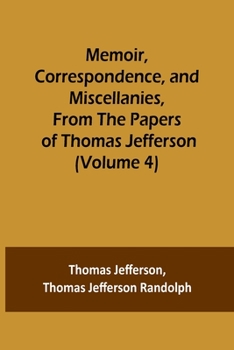 Memoir, Correspondence, and Miscellanies, From The Papers of Thomas Jefferson (Volume 4)

Thomas Jefferson, Thomas Jefferson Randolph